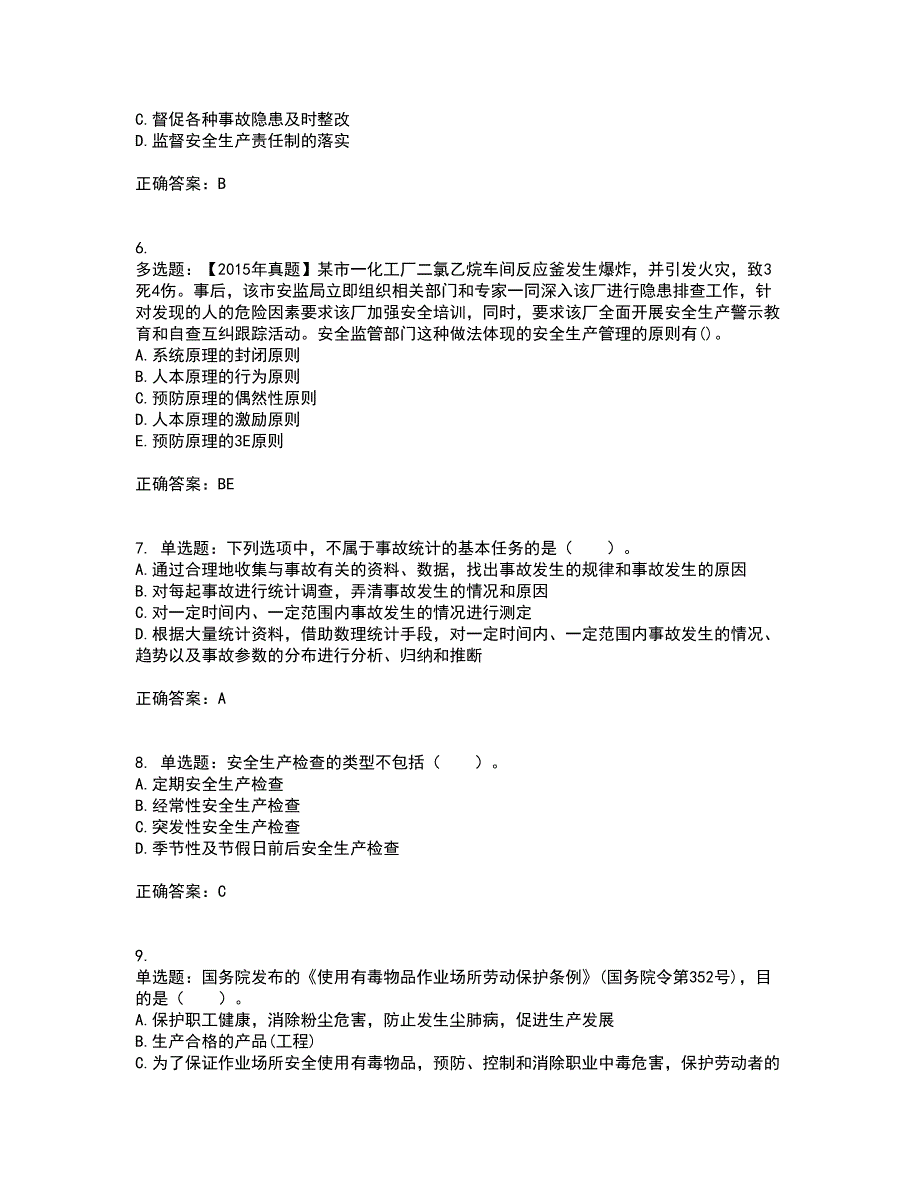 C.督促各种事故隐患及时整改
D.监督安全生产责任制的落实

正确答案：B

6.
多选题：【2015年真题】某市一化工厂二氯乙烷车间反应釜发生爆炸，并引发火灾，致3死4伤。事后，该市安监局立即组织相关部门和专家一同深入该厂进行隐患排查工作，针对发现的人的危险因素要求该厂加强安全培训，同时，要求该厂全面开展安全生产警示教育和自查互纠跟踪活动。安全监管部门这种做法体现的安全生产管理的原则有()。
A.系统原理的封闭原则
B.人本原理的行为原则
C.预防原理的偶然性原则
D.人本原理的激励原则
E.预防原理的3E原则

正确答案：BE

7. 单选题：下列选项中，不属于事故统计的基本任务的是（　　）。
A.通过合理地收集与事故有关的资料、数据，找出事故发生的规律和事故发生的原因
B.对每起事故进行统计调查，弄清事故发生的情况和原因
C.对一定时间内、一定范围内事故发生的情况进行测定
D.根据大量统计资料，借助数理统计手段，对一定时间内、一定范围内事故发生的情况、趋势以及事故参数的分布进行分析、归纳和推断

正确答案：A

8. 单选题：安全生产检查的类型不包括（　　）。
A.定期安全生产检查
B.经常性安全生产检查
C.突发性安全生产检查
D.季节性及节假日前后安全生产检查

正确答案：C

9.
单选题：国务院发布的《使用有毒物品作业场所劳动保护条例》(国务院令第352号)，目的是（　　）。
A.保护职工健康，消除粉尘危害，防止发生尘肺病，促进生产发展
B.生产合格的产品(工程)
C.为了保证作业场所安全使用有毒物品，预防、控制和消除职业中毒危害，保护劳动者的